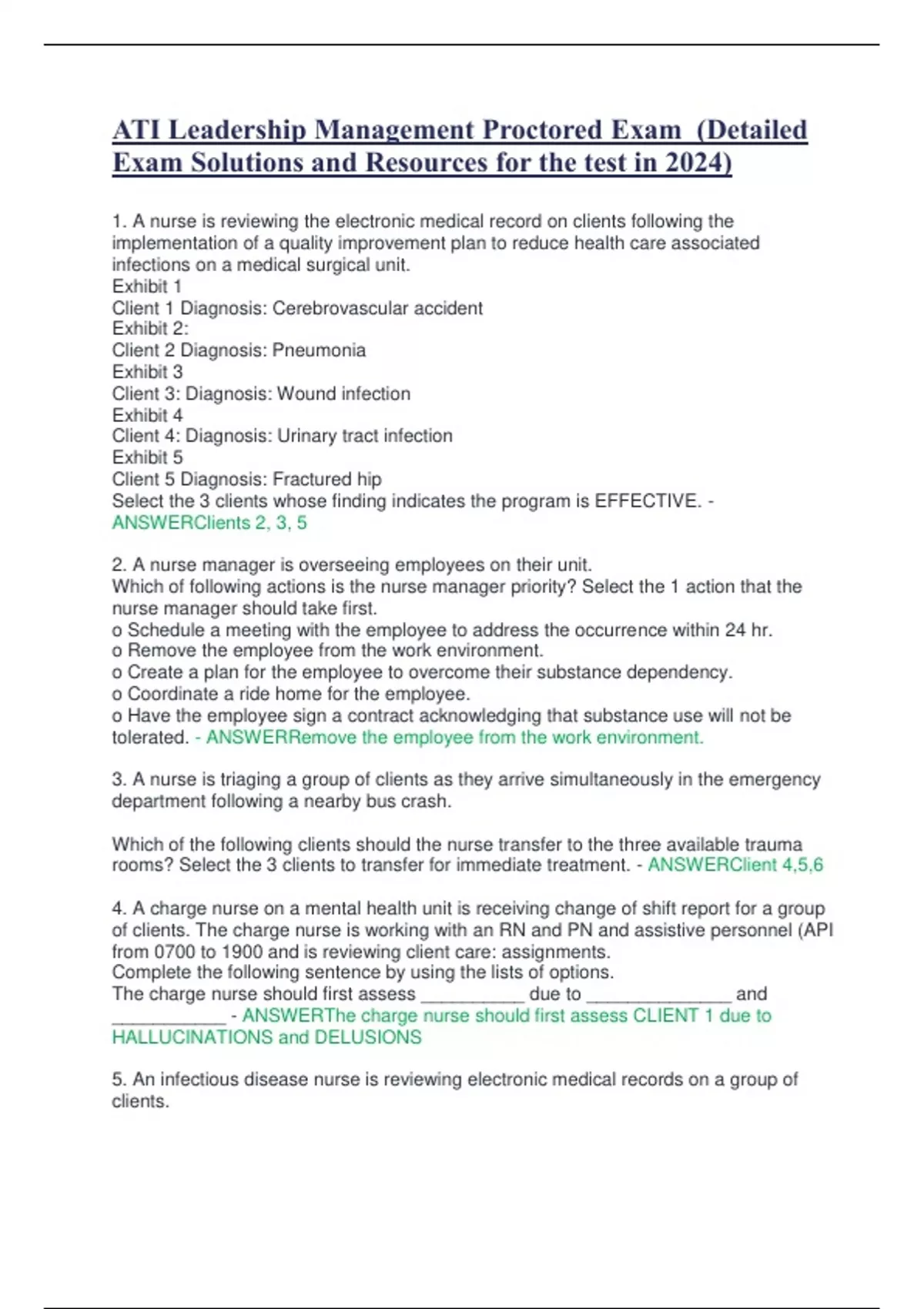 ATI Leadership Management Proctored Exam (Detailed Exam Solutions and Resources for the test in 2024)

1. A nurse is reviewing the electronic medical record on clients following the implementation of a quality improvement plan to reduce health care associated infections on a medical surgical unit.
Exhibit 1
Client 1 Diagnosis: Cerebrovascular accident
Exhibit 2:
Client 2 Diagnosis: Pneumonia
Exhibit 3
Client 3: Diagnosis: Wound infection
Exhibit 4
Client 4: Diagnosis: Urinary tract infection
Exhibit 5
Client 5 Diagnosis: Fractured hip
Select the 3 clients whose finding indicates the program is EFFECTIVE. - ANSWERClients 2, 3, 5

2. A nurse manager is overseeing employees on their unit.
Which of following actions is the nurse manager priority? Select the 1 action that the nurse manager should take first.
o Schedule a meeting with the employee to address the occurrence within 24 hr.
o Remove the employee from the work environment.
o Create a plan for the employee to overcome their substance dependency.
o Coordinate a ride home for the employee.
o Have the employee sign a contract acknowledging that substance use will not be tolerated. - ANSWERRemove the employee from the work environment.

3. A nurse is triaging a group of clients as they arrive simultaneously in the emergency department following a nearby bus crash.

Which of the following clients should the nurse transfer to the three available trauma rooms? Select the 3 clients to transfer for immediate treatment. - ANSWERClient 4,5,6

4. A charge nurse on a mental health unit is receiving change of shift report for a group of clients. The charge nurse is working with an RN and PN and assistive personnel (API from 0700 to 1900 and is reviewing client care: assignments.
Complete the following sentence by using the lists of options.
The charge nurse should first assess __________ due to ______________ and ___________ - ANSWERThe charge nurse should first assess CLIENT 1 due to HALLUCINATIONS and DELUSIONS

5. An infectious disease nurse is reviewing electronic medical records on a group of clients.